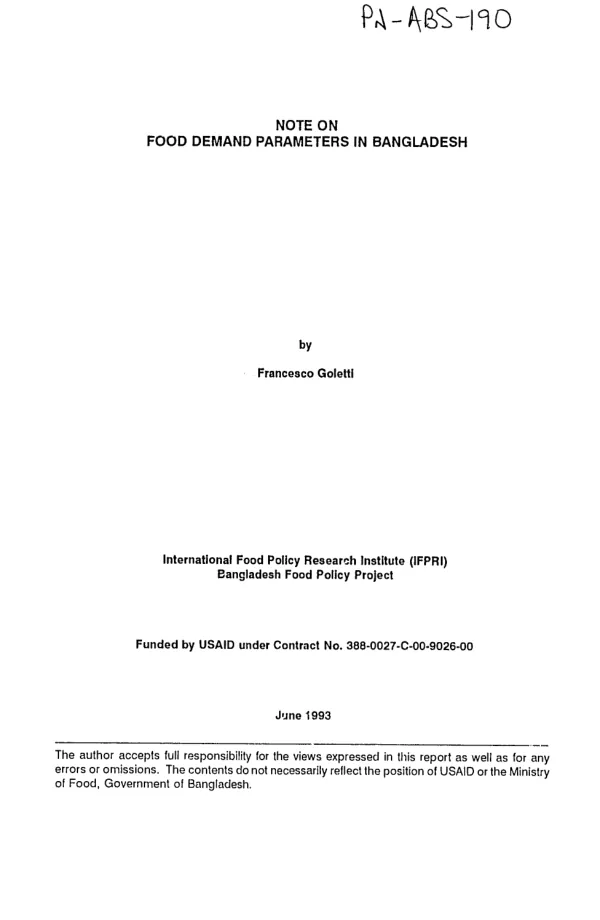 PN-ABS-190

NOTE ON
FOOD DEMAND PARAMETERS IN BANGLADESH

by

Francesco Goletti

International Food Policy Research Institute (IFPRI)
Bangladesh Food Policy Project

Funded by USAID under Contract No. 388-0027-C-00-9026-00

June 1993

The author accepts full responsibility for the views expressed in this report as well as for any errors or omissions. The contents do not necessarily reflect the position of USAID or the Ministry of Food, Government of Bangladesh.